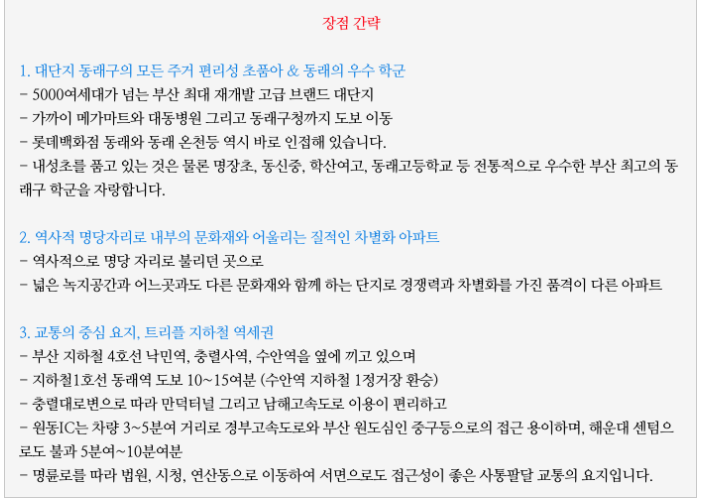 장점 간략

1. 대단지 동래구의 모든 주거 편리성 초품아 & 동래의 우수 학군
- 5000여세대가 넘는 부산 최대 재개발 고급 브랜드 대단지
- 가까이 메가마트와 대동병원 그리고 동래구청까지 도보 이동
- 롯데백화점 동래와 동래 온천등 역시 바로 인접해 있습니다.
- 내성초를 품고 있는 것은 물론 명장초, 동신중, 학산여고, 동래고등학교 등 전통적으로 우수한 부산 최고의 동래구 학군을 자랑합니다.

2. 역사적 명당자리로 내부의 문화재와 어울리는 질적인 차별화 아파트
- 역사적으로 명당 자리로 불리던 곳으로
- 넓은 녹지공간과 어느곳과도 다른 문화재와 함께 하는 단지로 경쟁력과 차별화를 가진 품격이 다른 아파트

3. 교통의 중심 요지, 트리플 지하철 역세권
- 부산 지하철 4호선 낙민역, 충렬사역, 수안역을 옆에 끼고 있으며
- 지하철1호선 동래역 도보 10~15여분 (수안역 지하철 1정거장 환승)
- 충렬대로변으로 따라 만덕터널 그리고 남해고속도로 이용이 편리하고
- 원동IC는 차량 3~5분여 거리로 경부고속도로와 부산 원도심인 중구등으로의 접근 용이하며, 해운대 센텀으로도 불과 5분여~10분여분
- 명륜로를 따라 법원, 시청, 연산동으로 이동하여 서면으로도 접근성이 좋은 사통팔달 교통의 요지입니다.